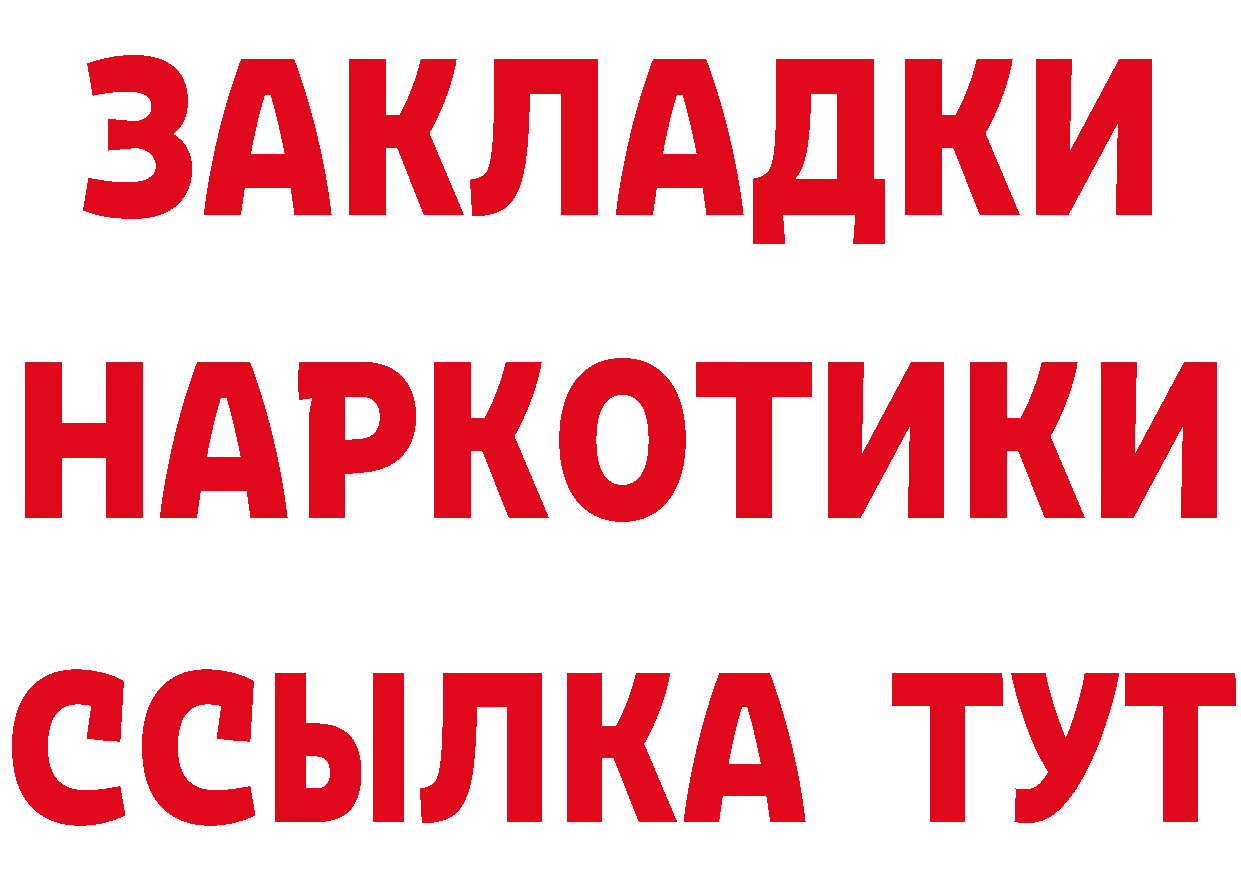 ЗАКЛАДКИ НАРКОТИКИ ССЫЛКА ТУТ